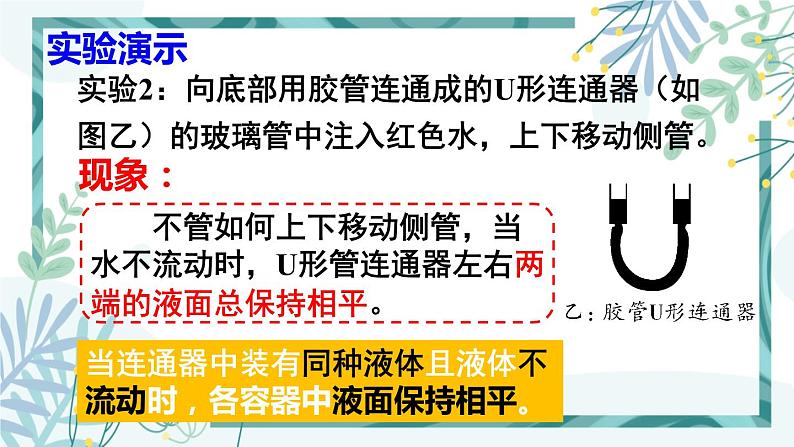 实验演示

实验2：向底部用胶管连通成的U形连通器（如图乙）的玻璃管中注入红色水，上下移动侧管。

现象：

不管如何上下移动侧管，当水不流动时，U形管连通器左右两端的液面总保持相平。

乙：胶管U形连通器

当连通器中装有同种液体且液体不流动时，各容器中液面保持相平。